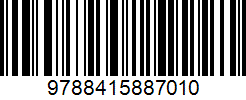 9788415887010